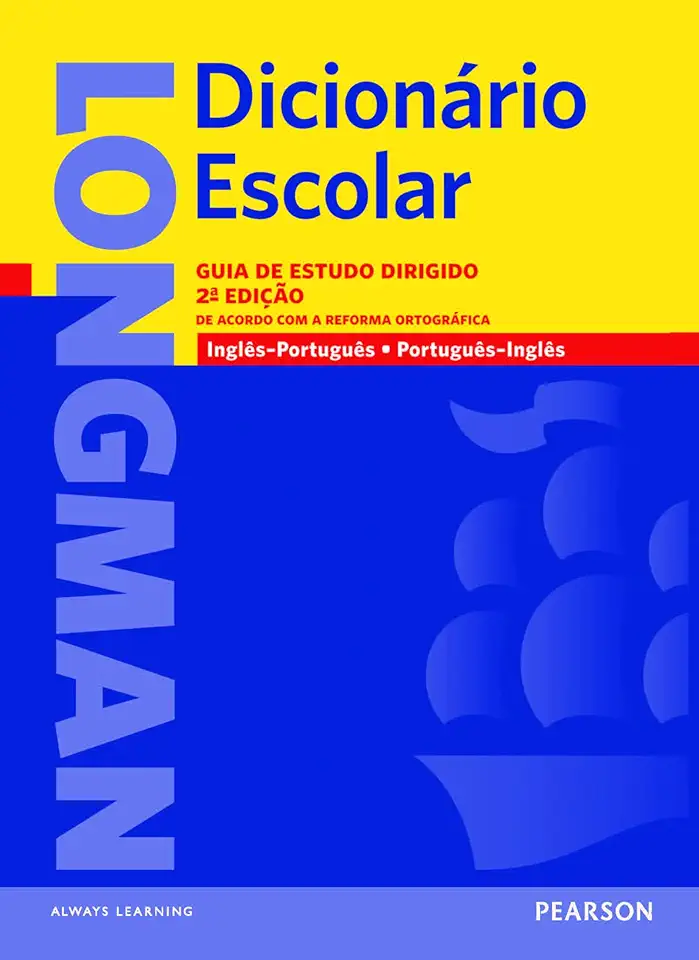 LONGMAN

Dicionário Escolar

GUIA DE ESTUDO DIRIGIDO
2ª EDIÇÃO
DE ACORDO COM A REFORMA ORTOGRÁFICA

Inglês-Português • Português-Inglês

ALWAYS LEARNING

PEARSON